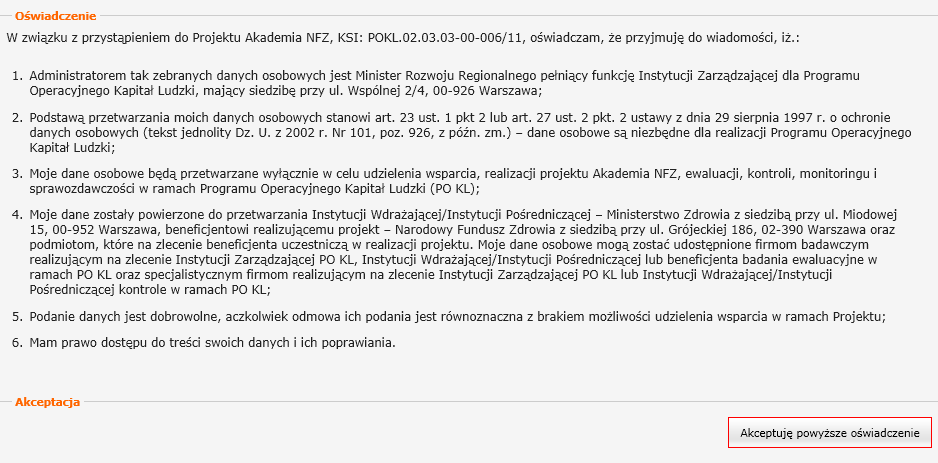 Oświadczenie

W związku z przystąpieniem do Projektu Akademia NFZ, KSI: POKL.02.03.03-00-006/11, oświadczam, że przyjmuję do wiadomości, iż.:

1. Administratorem tak zebranych danych osobowych jest Minister Rozwoju Regionalnego pełniący funkcję Instytucji Zarządzającej dla Programu Operacyjnego Kapitał Ludzki, mający siedzibę przy ul. Wspólnej 2/4, 00-926 Warszawa;

2. Podstawą przetwarzania moich danych osobowych stanowi art. 23 ust. 1 pkt 2 lub art. 27 ust. 2 pkt. 2 ustawy z dnia 29 sierpnia 1997 r. o ochronie danych osobowych (tekst jednolity Dz. U. z 2002 r. Nr 101, poz. 926, z późn. zm.) – dane osobowe są niezbędne dla realizacji Programu Operacyjnego Kapitał Ludzki;

3. Moje dane osobowe będą przetwarzane wyłącznie w celu udzielenia wsparcia, realizacji projektu Akademia NFZ, ewaluacji, kontroli, monitoringu i sprawozdawczości w ramach Programu Operacyjnego Kapitał Ludzki (PO KL);

4. Moje dane zostały powierzone do przetwarzania Instytucji Wdrażającej/Instytucji Pośredniczącej – Ministerstwo Zdrowia z siedzibą przy ul. Miodowej 15, 00-952 Warszawa, beneficjentowi realizującemu projekt – Narodowy Fundusz Zdrowia z siedzibą przy ul. Grójeckiej 186, 02-390 Warszawa oraz podmiotom, które na zlecenie beneficjenta uczestniczą w realizacji projektu. Moje dane osobowe mogą zostać udostępnione firmom badawczym realizującym na zlecenie Instytucji Zarządzającej PO KL, Instytucji Wdrażającej/Instytucji Pośredniczącej lub beneficjenta badania ewaluacyjne w ramach PO KL oraz specjalistycznym firmom realizującym na zlecenie Instytucji Zarządzającej PO KL lub Instytucji Wdrażającej/Instytucji Pośredniczącej kontrole w ramach PO KL;

5. Podanie danych jest dobrowolne, aczkolwiek odmowa ich podania jest równoznaczna z brakiem możliwości udzielenia wsparcia w ramach Projektu;

6. Mam prawo dostępu do treści swoich danych i ich poprawiania.

Akceptacja

Akceptuję powyższe oświadczenie